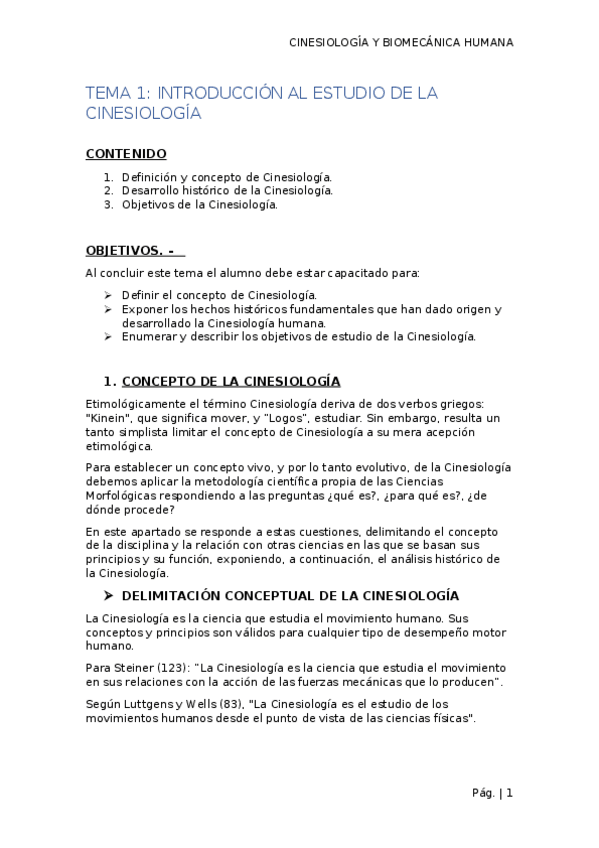 CINESIOLOGÍA Y BIOMECÁNICA HUMANA

TEMA 1: INTRODUCCIÓN AL ESTUDIO DE LA CINESIOLOGÍA

CONTENIDO

1. Definición y concepto de Cinesiología.
2. Desarrollo histórico de la Cinesiología.
3. Objetivos de la Cinesiología.

OBJETIVOS. -

Al concluir este tema el alumno debe estar capacitado para:

➢ Definir el concepto de Cinesiología.
➢ Exponer los hechos históricos fundamentales que han dado origen y desarrollado la Cinesiología humana.
➢ Enumerar y describir los objetivos de estudio de la Cinesiología.

1. CONCEPTO DE LA CINESIOLOGÍA

Etimológicamente el término Cinesiología deriva de dos verbos griegos: "Kinein", que significa mover, y "Logos", estudiar. Sin embargo, resulta un tanto simplista limitar el concepto de Cinesiología a su mera acepción etimológica.

Para establecer un concepto vivo, y por lo tanto evolutivo, de la Cinesiología debemos aplicar la metodología científica propia de las Ciencias Morfológicas respondiendo a las preguntas ¿qué es?, ¿para qué es?, ¿de dónde procede?

En este apartado se responde a estas cuestiones, delimitando el concepto de la disciplina y la relación con otras ciencias en las que se basan sus principios y su función, exponiendo, a continuación, el análisis histórico de la Cinesiología.

➢ DELIMITACIÓN CONCEPTUAL DE LA CINESIOLOGÍA

La Cinesiología es la ciencia que estudia el movimiento humano. Sus conceptos y principios son válidos para cualquier tipo de desempeño motor humano.

Para Steiner (123): "La Cinesiología es la ciencia que estudia el movimiento en sus relaciones con la acción de las fuerzas mecánicas que lo producen".

Según Luttgens y Wells (83), "La Cinesiología es el estudio de los movimientos humanos desde el punto de vista de las ciencias físicas".

Pág. | 1